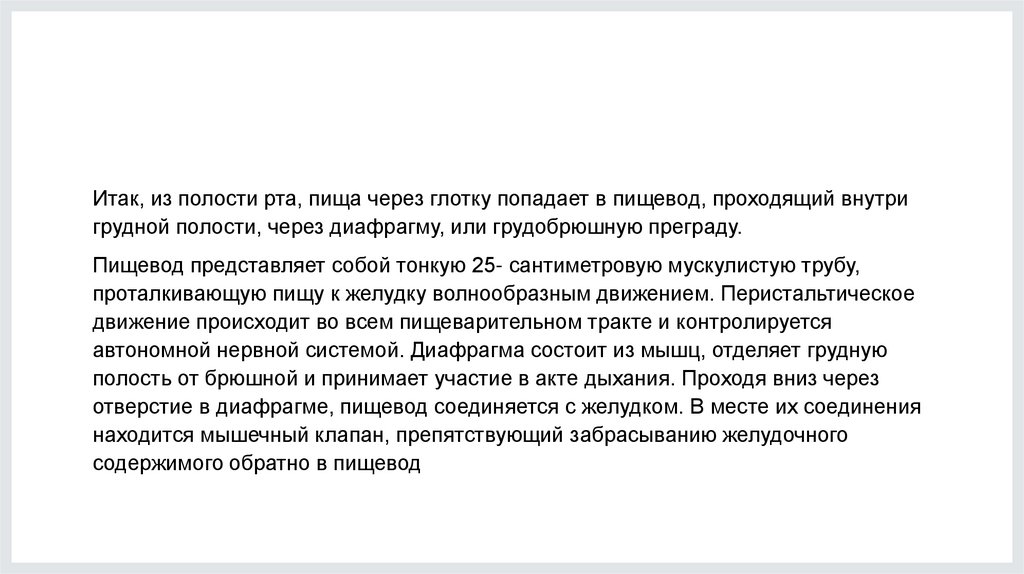 Итак, из полости рта, пища через глотку попадает в пищевод, проходящий внутри грудной полости, через диафрагму, или грудобрюшную преграду.

Пищевод представляет собой тонкую 25- сантиметровую мускулистую трубу, проталкивающую пищу к желудку волнообразным движением. Перистальтическое движение происходит во всем пищеварительном тракте и контролируется автономной нервной системой. Диафрагма состоит из мышц, отделяет грудную полость от брюшной и принимает участие в акте дыхания. Проходя вниз через отверстие в диафрагме, пищевод соединяется с желудком. В месте их соединения находится мышечный клапан, препятствующий забрасыванию желудочного содержимого обратно в пищевод